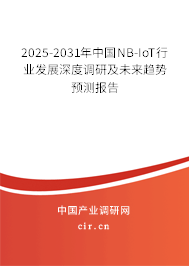 2025-2031年中国NB-IoT行业发展深度调研及未来趋势预测报告

中国产业调研网

cir.cn